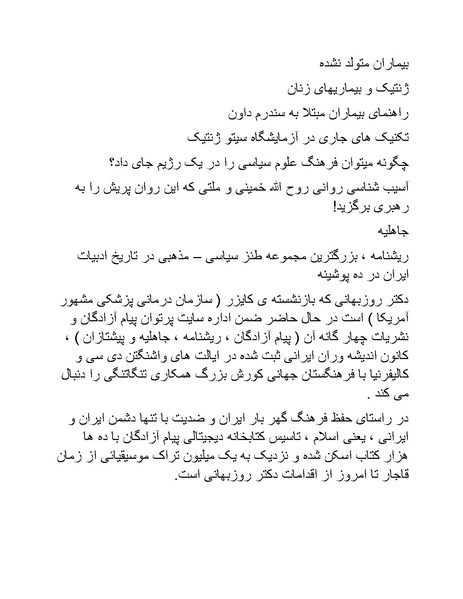 بیماران متولد نشده

ژنتیک و بیماریهای زنان

راهنمای بیماران مبتلا به سندرم داون

تکنیک های جاری در آزمایشگاه سیتو ژنتیک

چگونه میتوان فرهنگ علوم سیاسی را در یک رژیم جای داد؟

آسیب شناسی روانی روح الله خمینی و ملتی که این روان پریش را به رهبری برگزید!

جاهلیه

ریشنامه ، بزرگترین مجموعه طنز سیاسی – مذهبی در تاریخ ادبیات ایران در ده پوشینه

دکتر روزبهانی که بازنشسته ی کایزر ( سازمان درمانی پزشکی مشهور آمریکا ) است در حال حاضر ضمن اداره سایت پرتوان پیام آزادگان و نشریات چهار گانه آن ( پیام آزادگان ، ریشنامه ، جاهلیه و پیشتازان ) ، کانون اندیشه وران ایرانی ثبت شده در ایالت های واشنگتن دی سی و کالیفرنیا با فرهنگستان جهانی کورش بزرگ همکاری تنگاتنگی را دنبال می کند .

در راستای حفظ فرهنگ گهر بار ایران و ضدیت با تنها دشمن ایران و ایرانی ، یعنی اسلام ، تاسیس کتابخانه دیجیتالی پیام آزادگان با ده ها هزار کتاب اسکن شده و نزدیک به یک میلیون تراک موسیقیائی از زمان قاجار تا امروز از اقدامات دکتر روزبهانی است.